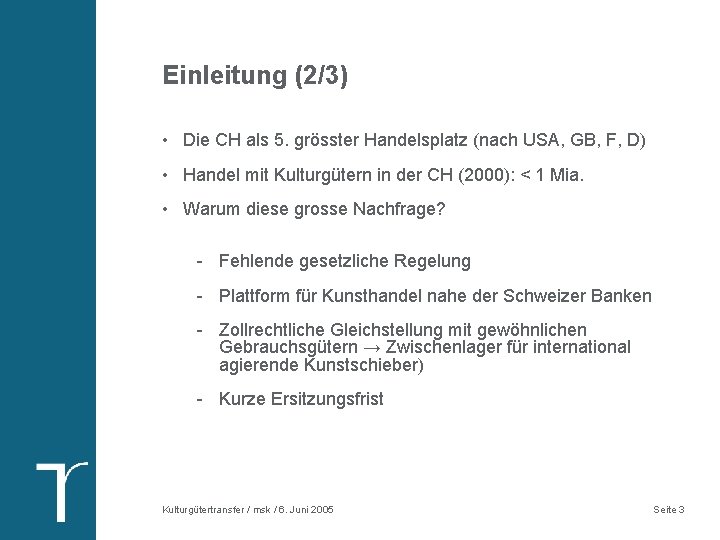 Einleitung (2/3)

• Die CH als 5. grösster Handelsplatz (nach USA, GB, F, D)

• Handel mit Kulturgütern in der CH (2000): < 1 Mia.

• Warum diese grosse Nachfrage?

- Fehlende gesetzliche Regelung

- Plattform für Kunsthandel nahe der Schweizer Banken

- Zollrechtliche Gleichstellung mit gewöhnlichen Gebrauchsgütern → Zwischenlager für international agierende Kunstschieber)

- Kurze Ersitzungsfrist

Kulturgütertransfer / msk / 6. Juni 2005

Seite 3